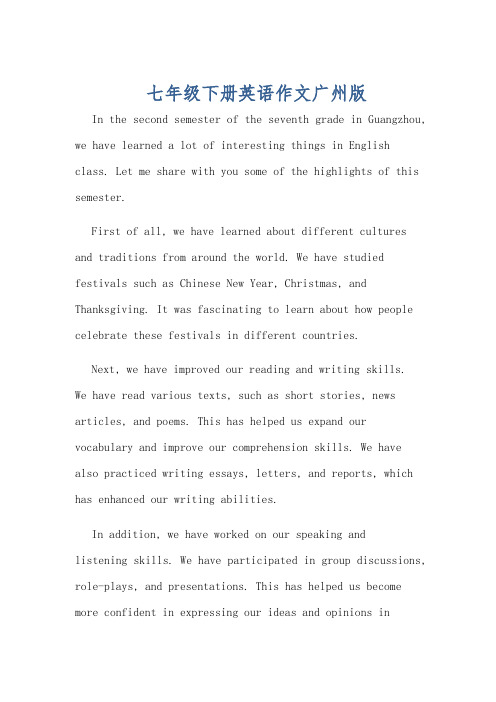 七年级下册英语作文广州版

In the second semester of the seventh grade in Guangzhou, we have learned a lot of interesting things in English class. Let me share with you some of the highlights of this semester.

First of all, we have learned about different cultures and traditions from around the world. We have studied festivals such as Chinese New Year, Christmas, and Thanksgiving. It was fascinating to learn about how people celebrate these festivals in different countries.

Next, we have improved our reading and writing skills. We have read various texts, such as short stories, news articles, and poems. This has helped us expand our vocabulary and improve our comprehension skills. We have also practiced writing essays, letters, and reports, which has enhanced our writing abilities.

In addition, we have worked on our speaking and listening skills. We have participated in group discussions, role-plays, and presentations. This has helped us become more confident in expressing our ideas and opinions in